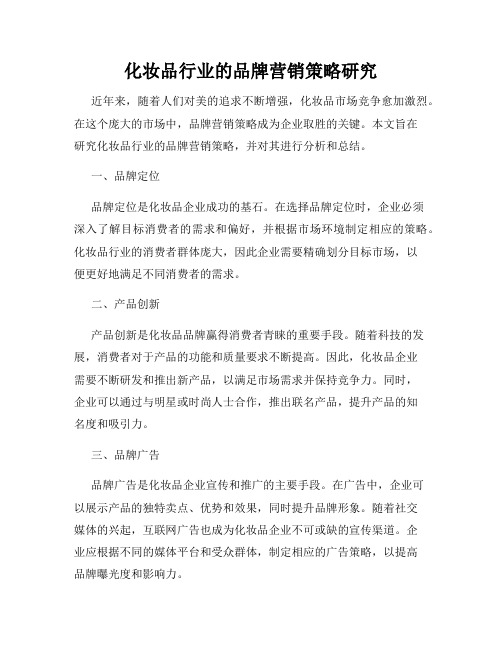 化妆品行业的品牌营销策略研究

近年来，随着人们对美的追求不断增强，化妆品市场竞争愈加激烈。在这个庞大的市场中，品牌营销策略成为企业取胜的关键。本文旨在研究化妆品行业的品牌营销策略，并对其进行分析和总结。

一、品牌定位

品牌定位是化妆品企业成功的基石。在选择品牌定位时，企业必须深入了解目标消费者的需求和偏好，并根据市场环境制定相应的策略。化妆品行业的消费者群体庞大，因此企业需要精确划分目标市场，以便更好地满足不同消费者的需求。

二、产品创新

产品创新是化妆品品牌赢得消费者青睐的重要手段。随着科技的发展，消费者对于产品的功能和质量要求不断提高。因此，化妆品企业需要不断研发和推出新产品，以满足市场需求并保持竞争力。同时，企业可以通过与明星或时尚人士合作，推出联名产品，提升产品的知名度和吸引力。

三、品牌广告

品牌广告是化妆品企业宣传和推广的主要手段。在广告中，企业可以展示产品的独特卖点、优势和效果，同时提升品牌形象。随着社交媒体的兴起，互联网广告也成为化妆品企业不可或缺的宣传渠道。企业应根据不同的媒体平台和受众群体，制定相应的广告策略，以提高品牌曝光度和影响力。